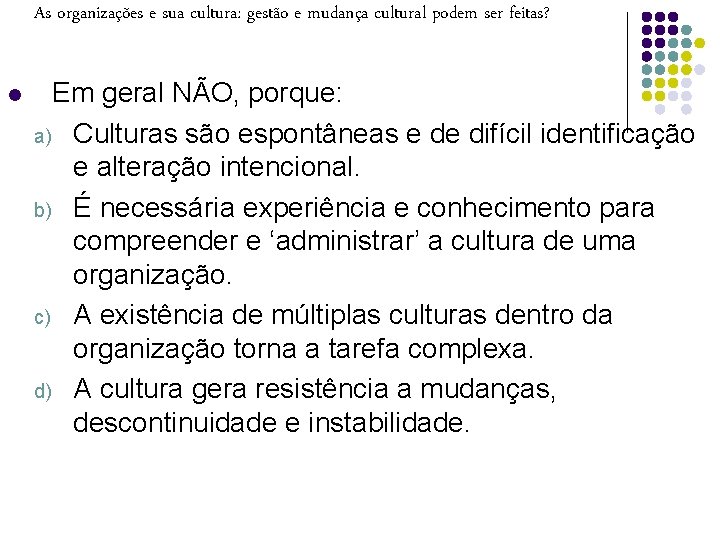 As organizações e sua cultura: gestão e mudança cultural podem ser feitas?

Em geral NÃO, porque:

a) Culturas são espontâneas e de difícil identificação e alteração intencional.

b) É necessária experiência e conhecimento para compreender e ‘administrar’ a cultura de uma organização.

c) A existência de múltiplas culturas dentro da organização torna a tarefa complexa.

d) A cultura gera resistência a mudanças, descontinuidade e instabilidade.